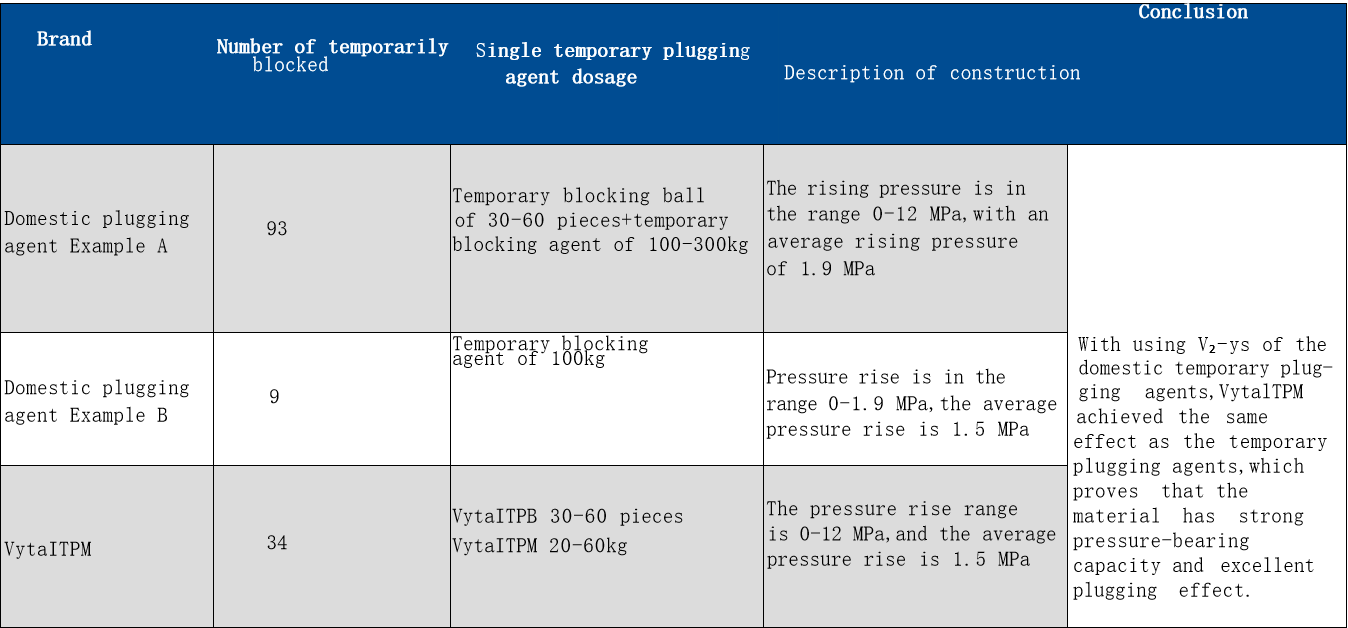 | Brand | Number of temporarily blocked | Single temporary plugging agent dosage | Description of construction | Conclusion |
|---|---|---|---|---|
| Domestic plugging agent Example A | 93 | Temporary blocking ball of 30-60 pieces+temporary blocking agent of 100-300kg | The rising pressure is in the range 0-12 MPa, with an average rising pressure of 1.9 MPa | With using $V_2$-ys of the domestic temporary plugging agents, VytalTPM achieved the same effect as the temporary plugging agents, which proves that the material has strong pressure-bearing capacity and excellent plugging effect. |
| Domestic plugging agent Example B | 9 | Temporary blocking agent of 100kg | Pressure rise is in the range 0-1.9 MPa, the average pressure rise is 1.5 MPa | |
| VytaITPM | 34 | VytaITPB 30-60 pieces VytaITPM 20-60kg | The pressure rise range is 0-12 MPa, and the average pressure rise is 1.5 MPa | |